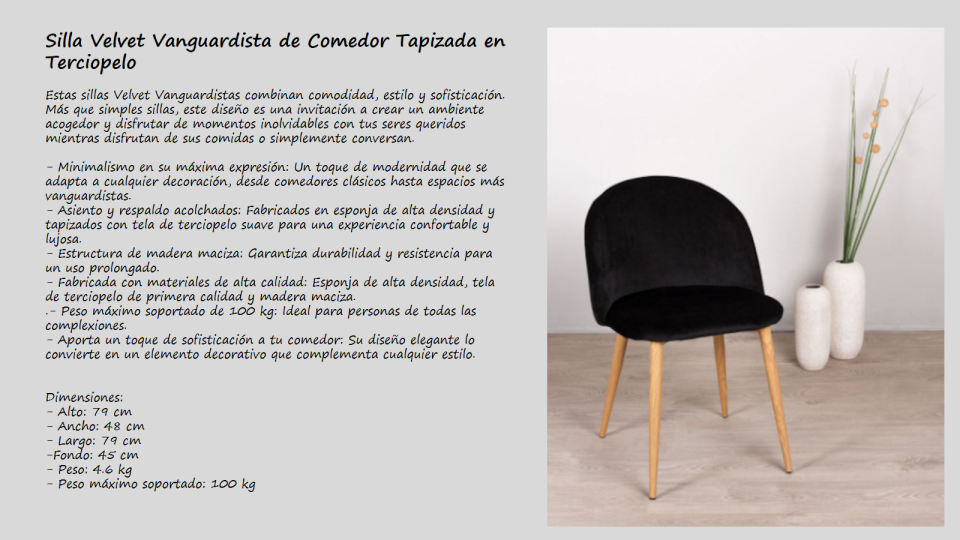 Silla Velvet Vanguardista de Comedor Tapizada en Terciopelo

Estas sillas Velvet Vanguardistas combinan comodidad, estilo y sofisticación. Más que simples sillas, este diseño es una invitación a crear un ambiente acogedor y disfrutar de momentos inolvidables con tus seres queridos mientras disfrutan de sus comidas o simplemente conversan.

- Minimalismo en su máxima expresión: Un toque de modernidad que se adapta a cualquier decoración, desde comedores clásicos hasta espacios más vanguardistas.
- Asiento y respaldo acolchados: Fabricados en esponja de alta densidad y tapizados con tela de terciopelo suave para una experiencia confortable y lujosa.
- Estructura de madera maciza: Garantiza durabilidad y resistencia para un uso prolongado.
- Fabricada con materiales de alta calidad: Esponja de alta densidad, tela de terciopelo de primera calidad y madera maciza.
.- Peso máximo soportado de 100 kg: Ideal para personas de todas las complexiones.
- Aporta un toque de sofisticación a tu comedor: Su diseño elegante lo convierte en un elemento decorativo que complementa cualquier estilo.

Dimensiones:
- Alto: 79 cm
- Ancho: 48 cm
- Largo: 79 cm
-Fondo: 45 cm
- Peso: 4.6 kg
- Peso máximo soportado: 100 kg